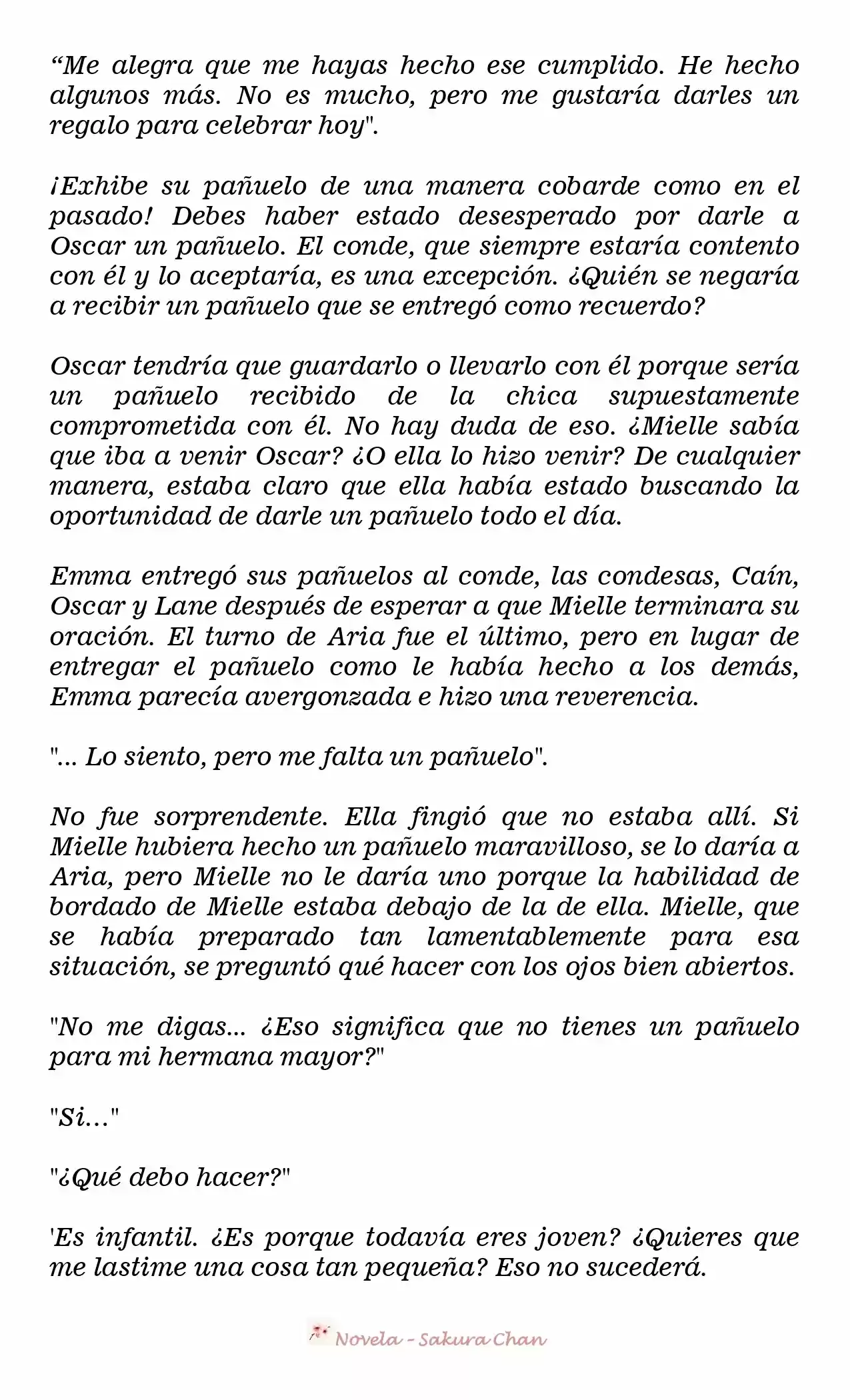 “Me alegra que me hayas hecho ese cumplido. He hecho algunos más. No es mucho, pero me gustaría darles un regalo para celebrar hoy".

¡Exhibe su pañuelo de una manera cobarde como en el pasado! Debes haber estado desesperado por darle a Oscar un pañuelo. El conde, que siempre estaría contento con él y lo aceptaría, es una excepción. ¿Quién se negaría a recibir un pañuelo que se entregó como recuerdo?

Oscar tendría que guardarlo o llevarlo con él porque sería un pañuelo recibido de la chica supuestamente comprometida con él. No hay duda de eso. ¿Mielle sabía que iba a venir Oscar? ¿O ella lo hizo venir? De cualquier manera, estaba claro que ella había estado buscando la oportunidad de darle un pañuelo todo el día.

Emma entregó sus pañuelos al conde, las condesas, Caín, Oscar y Lane después de esperar a que Mielle terminara su oración. El turno de Aria fue el último, pero en lugar de entregar el pañuelo como le había hecho a los demás, Emma parecía avergonzada e hizo una reverencia.

"... Lo siento, pero me falta un pañuelo".

No fue sorprendente. Ella fingió que no estaba allí. Si Mielle hubiera hecho un pañuelo maravilloso, se lo daría a Aria, pero Mielle no le daría uno porque la habilidad de bordado de Mielle estaba debajo de la de ella. Mielle, que se había preparado tan lamentablemente para esa situación, se preguntó qué hacer con los ojos bien abiertos.

"No me digas... ¿Eso significa que no tienes un pañuelo para mi hermana mayor?"

"Si..."

"¿Qué debo hacer?"

'Es infantil. ¿Es porque todavía eres joven? ¿Quieres que me lastime una cosa tan pequeña? Eso no sucederá.

Novela - Sakura Chan